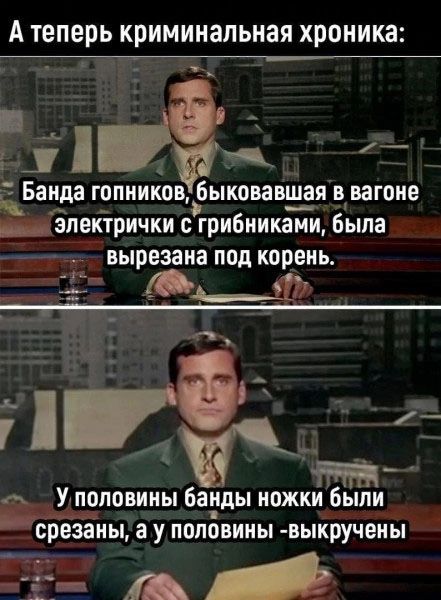 А теперь криминальная хроника:

Банда гопников, быковавшая в вагоне электрички с грибниками, была вырезана под корень.

У половины банды ножки были срезаны, а у половины -выкручены